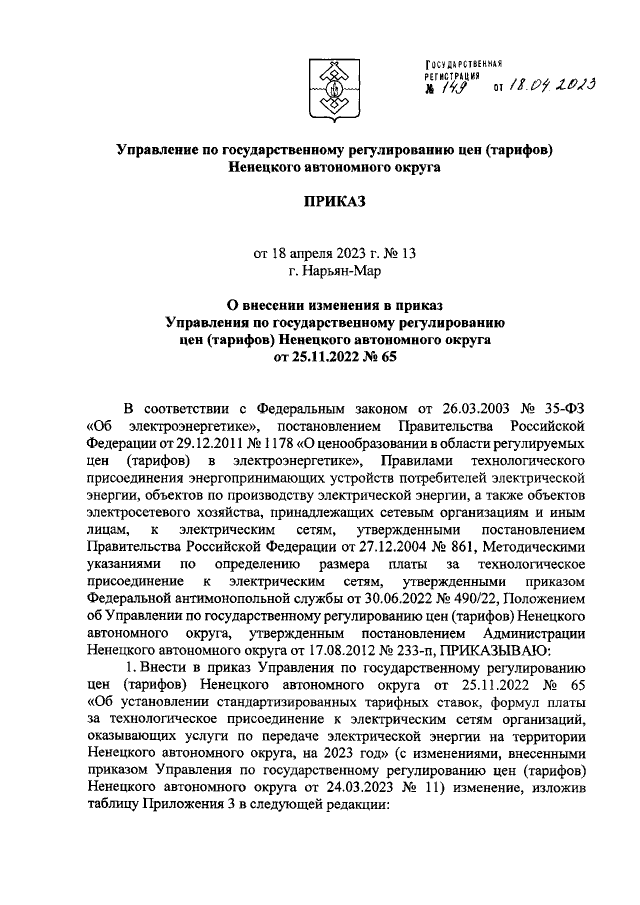 ГОСУДАРСТВЕННАЯ РЕГИСТРАЦИЯ № 149 от 18.04.2023

Управление по государственному регулированию цен (тарифов) Ненецкого автономного округа

ПРИКАЗ

от 18 апреля 2023 г. № 13
г. Нарьян-Мар

О внесении изменения в приказ Управления по государственному регулированию цен (тарифов) Ненецкого автономного округа от 25.11.2022 № 65

В соответствии с Федеральным законом от 26.03.2003 № 35-ФЗ «Об электроэнергетике», постановлением Правительства Российской Федерации от 29.12.2011 № 1178 «О ценообразовании в области регулируемых цен (тарифов) в электроэнергетике», Правилами технологического присоединения энергопринимающих устройств потребителей электрической энергии, объектов по производству электрической энергии, а также объектов электросетевого хозяйства, принадлежащих сетевым организациям и иным лицам, к электрическим сетям, утвержденными постановлением Правительства Российской Федерации от 27.12.2004 № 861, Методическими указаниями по определению размера платы за технологическое присоединение к электрическим сетям, утвержденными приказом Федеральной антимонопольной службы от 30.06.2022 № 490/22, Положением об Управлении по государственному регулированию цен (тарифов) Ненецкого автономного округа, утвержденным постановлением Администрации Ненецкого автономного округа от 17.08.2012 № 233-п, ПРИКАЗЫВАЮ:

1. Внести в приказ Управления по государственному регулированию цен (тарифов) Ненецкого автономного округа от 25.11.2022 № 65 «Об установлении стандартизированных тарифных ставок, формул платы за технологическое присоединение к электрическим сетям организаций, оказывающих услуги по передаче электрической энергии на территории Ненецкого автономного округа, на 2023 год» (с изменениями, внесенными приказом Управления по государственному регулированию цен (тарифов) Ненецкого автономного округа от 24.03.2023 № 11) изменение, изложив таблицу Приложения 3 в следующей редакции: